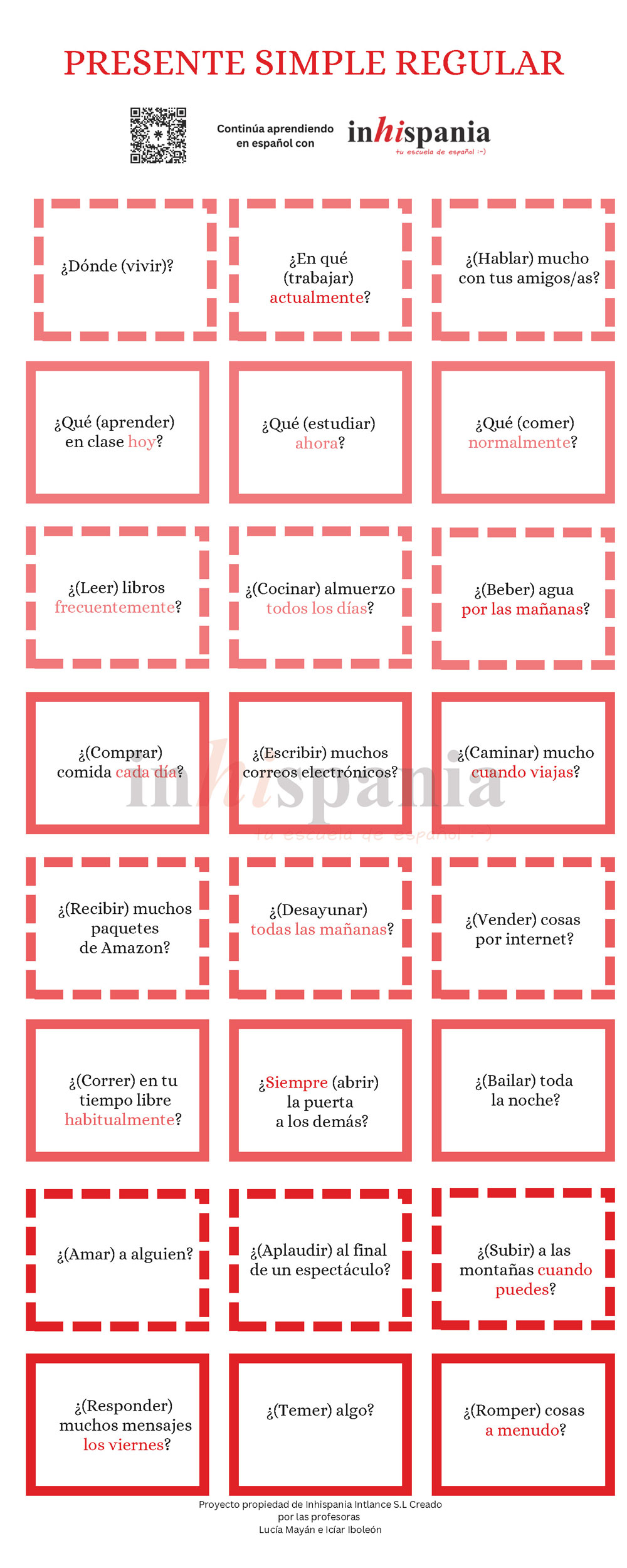 PRESENTE SIMPLE REGULAR

Continúa aprendiendo en español con

inhispania
tu escuela de español :-)

¿Dónde (vivir)?

¿En qué (trabajar) actualmente?

¿(Hablar) mucho con tus amigos/as?

¿Qué (aprender) en clase hoy?

¿Qué (estudiar) ahora?

¿Qué (comer) normalmente?

¿(Leer) libros frecuentemente?

¿(Cocinar) almuerzo todos los días?

¿(Beber) agua por las mañanas?

¿(Comprar) comida cada día?

¿(Escribir) muchos correos electrónicos?

¿(Caminar) mucho cuando viajas?

inhispania
tu escuela de español :-)

¿(Recibir) muchos paquetes de Amazon?

¿(Desayunar) todas las mañanas?

¿(Vender) cosas por internet?

¿(Correr) en tu tiempo libre habitualmente?

¿Siempre (abrir) la puerta a los demás?

¿(Bailar) toda la noche?

¿(Amar) a alguien?

¿(Aplaudir) al final de un espectáculo?

¿(Subir) a las montañas cuando puedes?

¿(Responder) muchos mensajes los viernes?

¿(Temer) algo?

¿(Romper) cosas a menudo?

Proyecto propiedad de Inhispania Intlance S.L Creado por las profesoras Lucía Mayán e Icíar Iboleón